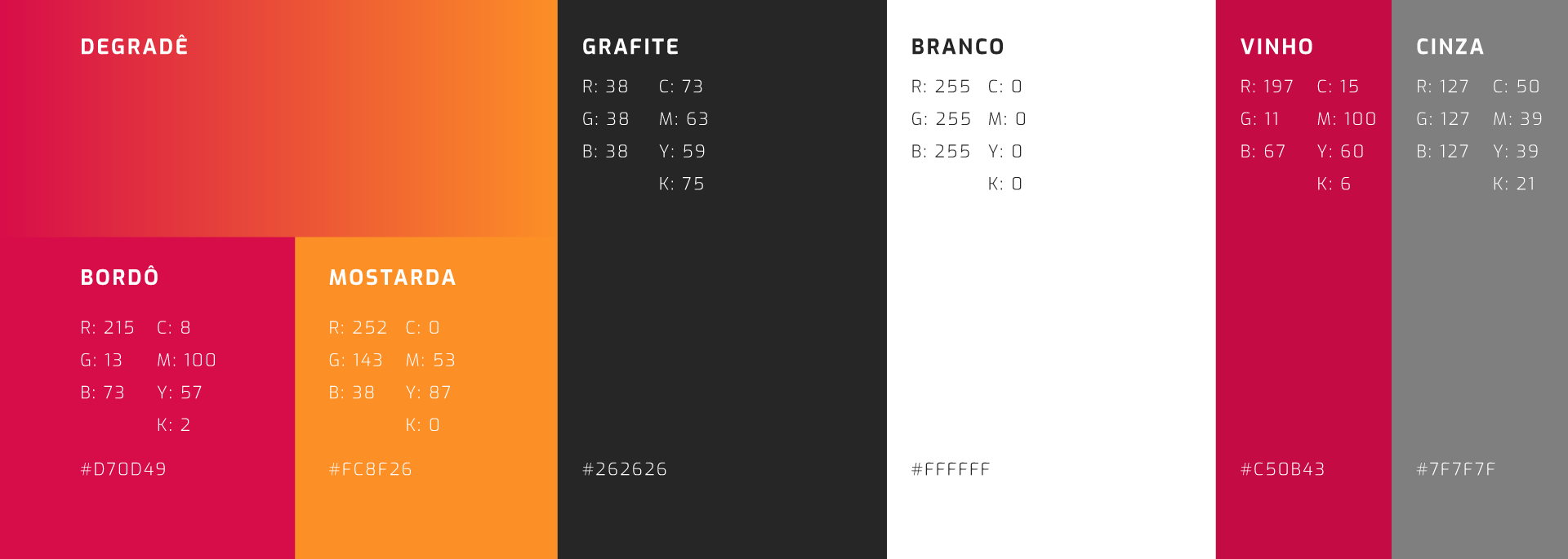 DEGRADÊ

BORDÔ

R: 215 C: 8
G: 13 M: 100
B: 73 Y: 57
K: 2

#D70D49

MOSTARDA

R: 252 C: 0
G: 143 M: 53
B: 38 Y: 87
K: 0

#FC8F26

GRAFITE

R: 38 C: 73
G: 38 M: 63
B: 38 Y: 59
K: 75

#262626

BRANCO

R: 255 C: 0
G: 255 M: 0
B: 255 Y: 0
K: 0

#FFFFFF

VINHO

R: 197 C: 15
G: 11 M: 100
B: 67 Y: 60
K: 6

#C50B43

CINZA

R: 127 C: 50
G: 127 M: 39
B: 127 Y: 39
K: 21

#7F7F7F